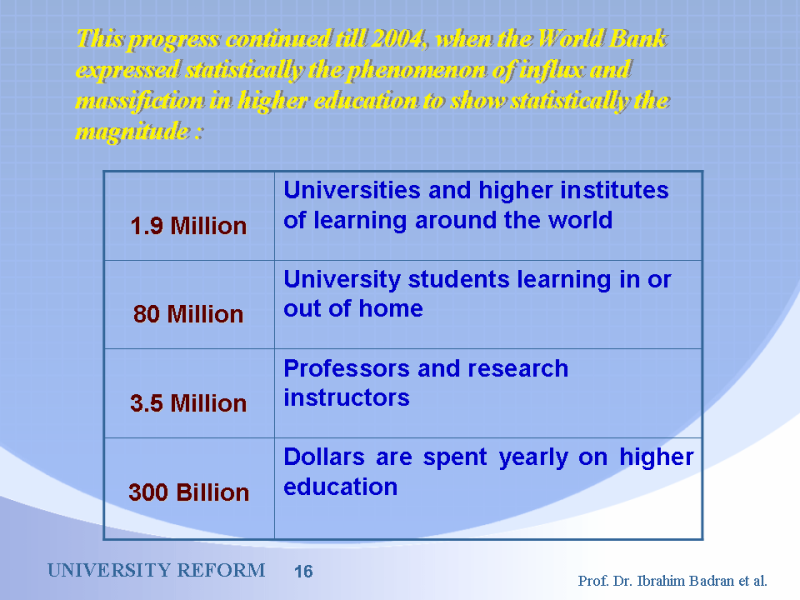 This progress continued till 2004, when the World Bank expressed statistically the phenomenon of influx and massifiction in higher education to show statistically the magnitude :

| 1.9 Million | Universities and higher institutes of learning around the world |
|---|---|
| 80 Million | University students learning in or out of home |
| 3.5 Million | Professors and research instructors |
| 300 Billion | Dollars are spent yearly on higher education |

UNIVERSITY REFORM 16

Prof. Dr. Ibrahim Badran et al.